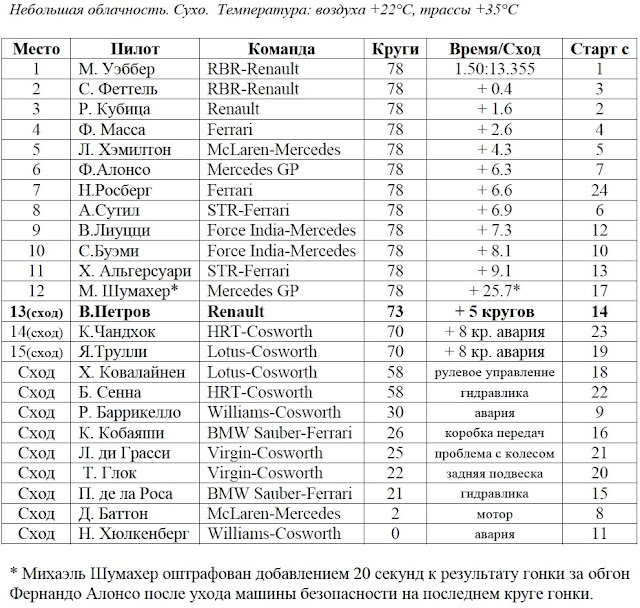 Небольшая облачность. Сухо. Температура: воздуха +22°C, трассы +35°C

| Место | Пилот | Команда | Круги | Время/Сход | Старт с |
|---|---|---|---|---|---|
| 1 | М. Уэббер | RBR-Renault | 78 | 1.50:13.355 | 1 |
| 2 | С. Феттель | RBR-Renault | 78 | + 0.4 | 3 |
| 3 | Р. Кубица | Renault | 78 | + 1.6 | 2 |
| 4 | Ф. Масса | Ferrari | 78 | + 2.6 | 4 |
| 5 | Л. Хэмилтон | McLaren-Mercedes | 78 | + 4.3 | 5 |
| 6 | Ф.Алонсо | Mercedes GP | 78 | + 6.3 | 7 |
| 7 | Н.Росберг | Ferrari | 78 | + 6.6 | 24 |
| 8 | А.Сутил | STR-Ferrari | 78 | + 6.9 | 6 |
| 9 | В.Лиуцци | Force India-Mercedes | 78 | + 7.3 | 12 |
| 10 | С.Буэми | Force India-Mercedes | 78 | + 8.1 | 10 |
| 11 | Х. Альгерсуари | STR-Ferrari | 78 | + 9.1 | 13 |
| 12 | М. Шумахер* | Mercedes GP | 78 | + 25.7* | 17 |
| **13(сход)** | **В.Петров** | **Renault** | **73** | **+ 5 кругов** | **14** |
| 14(сход) | К.Чандхок | HRT-Cosworth | 70 | + 8 кр. авария | 23 |
| 15(сход) | Я.Трулли | Lotus-Cosworth | 70 | + 8 кр. авария | 19 |
| Сход | Х. Ковалайнен | Lotus-Cosworth | 58 | рулевое управление | 18 |
| Сход | Б. Сенна | HRT-Cosworth | 58 | гидравлика | 22 |
| Сход | Р. Баррикелло | Williams-Cosworth | 30 | авария | 9 |
| Сход | К. Кобаяши | BMW Sauber-Ferrari | 26 | коробка передач | 16 |
| Сход | Л. ди Грасси | Virgin-Cosworth | 25 | проблема с колесом | 21 |
| Сход | Т. Глок | Virgin-Cosworth | 22 | задняя подвеска | 20 |
| Сход | П. де ла Роса | BMW Sauber-Ferrari | 21 | гидравлика | 15 |
| Сход | Д. Баттон | McLaren-Mercedes | 2 | мотор | 8 |
| Сход | Н. Хюлкенберг | Williams-Cosworth | 0 | авария | 11 |

* Михаэль Шумахер оштрафован добавлением 20 секунд к результату гонки за обгон Фернандо Алонсо после ухода машины безопасности на последнем круге гонки.